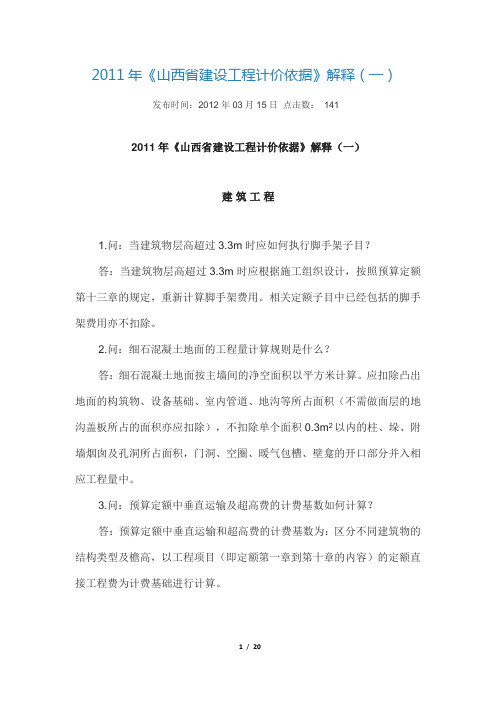 2011 年《山西省建设工程计价依据》解释（一）

发布时间：2012 年 03 月 15 日 点击数： 141

2011 年《山西省建设工程计价依据》解释（一）

建 筑 工 程

1.问：当建筑物层高超过 3.3m 时应如何执行脚手架子目？

答：当建筑物层高超过 3.3m 时应根据施工组织设计，按照预算定额第十三章的规定，重新计算脚手架费用。相关定额子目中已经包括的脚手架费用亦不扣除。

2.问：细石混凝土地面的工程量计算规则是什么？

答：细石混凝土地面按主墙间的净空面积以平方米计算。应扣除凸出地面的构筑物、设备基础、室内管道、地沟等所占面积（不需做面层的地沟盖板所占的面积亦应扣除），不扣除单个面积 $0.3m^2$ 以内的柱、垛、附墙烟囱及孔洞所占面积，门洞、空圈、暖气包槽、壁龛的开口部分并入相应工程量中。

3.问：预算定额中垂直运输及超高费的计费基数如何计算？

答：预算定额中垂直运输和超高费的计费基数为：区分不同建筑物的结构类型及檐高，以工程项目（即定额第一章到第十章的内容）的定额直接工程费为计费基础进行计算。

1 / 20